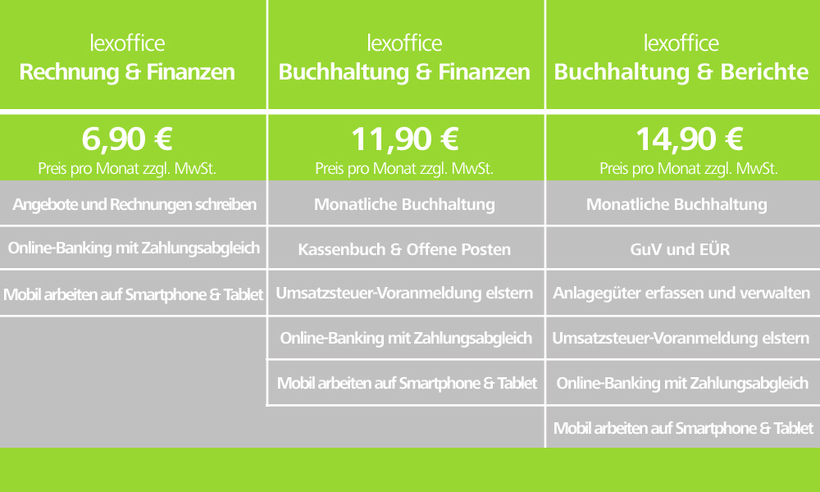 | lexoffice Rechnung & Finanzen | lexoffice Buchhaltung & Finanzen | lexoffice Buchhaltung & Berichte |
|---|---|---|
| 6,90 € Preis pro Monat zzgl. MwSt. | 11,90 € Preis pro Monat zzgl. MwSt. | 14,90 € Preis pro Monat zzgl. MwSt. |
| Angebote und Rechnungen schreiben | Monatliche Buchhaltung | Monatliche Buchhaltung |
| Online-Banking mit Zahlungsabgleich | Kassenbuch & Offene Posten | GuV und EÜR |
| Mobil arbeiten auf Smartphone & Tablet | Umsatzsteuer-Voranmeldung elstern | Anlagegüter erfassen und verwalten |
| | Online-Banking mit Zahlungsabgleich | Umsatzsteuer-Voranmeldung elstern |
| | Mobil arbeiten auf Smartphone & Tablet | Online-Banking mit Zahlungsabgleich |
| | | Mobil arbeiten auf Smartphone & Tablet |